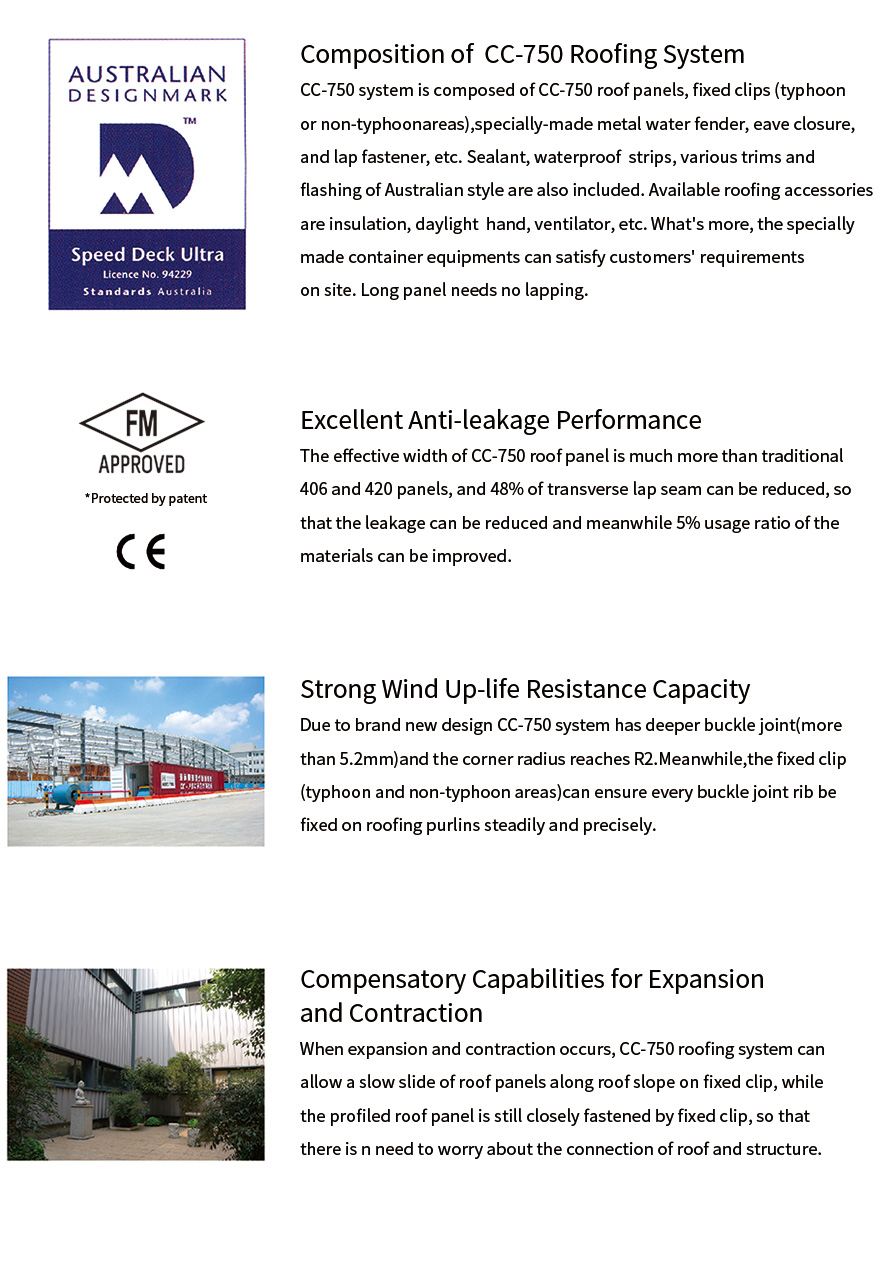 AUSTRALIAN DESIGNMARK

TM

Speed Deck Ultra
Licence No. 94229
Standards Australia

Composition of CC-750 Roofing System

CC-750 system is composed of CC-750 roof panels, fixed clips (typhoon or non-typhoonareas),specially-made metal water fender, eave closure, and lap fastener, etc. Sealant, waterproof strips, various trims and flashing of Australian style are also included. Available roofing accessories are insulation, daylight hand, ventilator, etc. What's more, the specially made container equipments can satisfy customers' requirements on site. Long panel needs no lapping.

FM
APPROVED

*Protected by patent

CE

Excellent Anti-leakage Performance

The effective width of CC-750 roof panel is much more than traditional 406 and 420 panels, and 48% of transverse lap seam can be reduced, so that the leakage can be reduced and meanwhile 5% usage ratio of the materials can be improved.

Strong Wind Up-life Resistance Capacity

Due to brand new design CC-750 system has deeper buckle joint(more than 5.2mm)and the corner radius reaches R2.Meanwhile,the fixed clip (typhoon and non-typhoon areas)can ensure every buckle joint rib be fixed on roofing purlins steadily and precisely.

Compensatory Capabilities for Expansion and Contraction

When expansion and contraction occurs, CC-750 roofing system can allow a slow slide of roof panels along roof slope on fixed clip, while the profiled roof panel is still closely fastened by fixed clip, so that there is n need to worry about the connection of roof and structure.